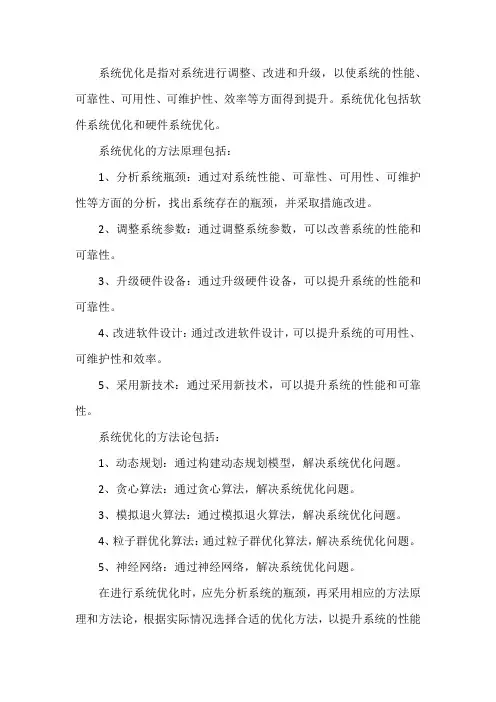 系统优化是指对系统进行调整、改进和升级，以使系统的性能、可靠性、可用性、可维护性、效率等方面得到提升。系统优化包括软件系统优化和硬件系统优化。

系统优化的方法原理包括：

1、分析系统瓶颈：通过对系统性能、可靠性、可用性、可维护性等方面的分析，找出系统存在的瓶颈，并采取措施改进。

2、调整系统参数：通过调整系统参数，可以改善系统的性能和可靠性。

3、升级硬件设备：通过升级硬件设备，可以提升系统的性能和可靠性。

4、改进软件设计：通过改进软件设计，可以提升系统的可用性、可维护性和效率。

5、采用新技术：通过采用新技术，可以提升系统的性能和可靠性。

系统优化的方法论包括：

1、动态规划：通过构建动态规划模型，解决系统优化问题。

2、贪心算法：通过贪心算法，解决系统优化问题。

3、模拟退火算法：通过模拟退火算法，解决系统优化问题。

4、粒子群优化算法：通过粒子群优化算法，解决系统优化问题。

5、神经网络：通过神经网络，解决系统优化问题。

在进行系统优化时，应先分析系统的瓶颈，再采用相应的方法原理和方法论，根据实际情况选择合适的优化方法，以提升系统的性能